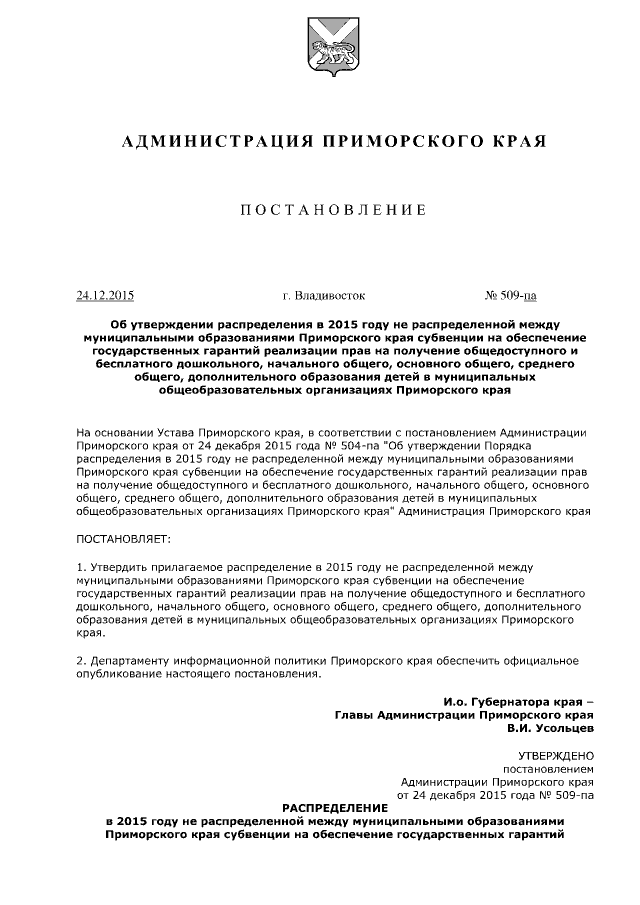 АДМИНИСТРАЦИЯ ПРИМОРСКОГО КРАЯ

ПОСТАНОВЛЕНИЕ

24.12.2015 г. Владивосток № 509-па

Об утверждении распределения в 2015 году не распределенной между муниципальными образованиями Приморского края субвенции на обеспечение государственных гарантий реализации прав на получение общедоступного и бесплатного дошкольного, начального общего, основного общего, среднего общего, дополнительного образования детей в муниципальных общеобразовательных организациях Приморского края

На основании Устава Приморского края, в соответствии с постановлением Администрации Приморского края от 24 декабря 2015 года № 504-па "Об утверждении Порядка распределения в 2015 году не распределенной между муниципальными образованиями Приморского края субвенции на обеспечение государственных гарантий реализации прав на получение общедоступного и бесплатного дошкольного, начального общего, основного общего, среднего общего, дополнительного образования детей в муниципальных общеобразовательных организациях Приморского края" Администрация Приморского края

ПОСТАНОВЛЯЕТ:

1. Утвердить прилагаемое распределение в 2015 году не распределенной между муниципальными образованиями Приморского края субвенции на обеспечение государственных гарантий реализации прав на получение общедоступного и бесплатного дошкольного, начального общего, основного общего, среднего общего, дополнительного образования детей в муниципальных общеобразовательных организациях Приморского края.

2. Департаменту информационной политики Приморского края обеспечить официальное опубликование настоящего постановления.

И.о. Губернатора края –
Главы Администрации Приморского края
В.И. Усольцев

УТВЕРЖДЕНО
постановлением
Администрации Приморского края
от 24 декабря 2015 года № 509-па

РАСПРЕДЕЛЕНИЕ
в 2015 году не распределенной между муниципальными образованиями Приморского края субвенции на обеспечение государственных гарантий